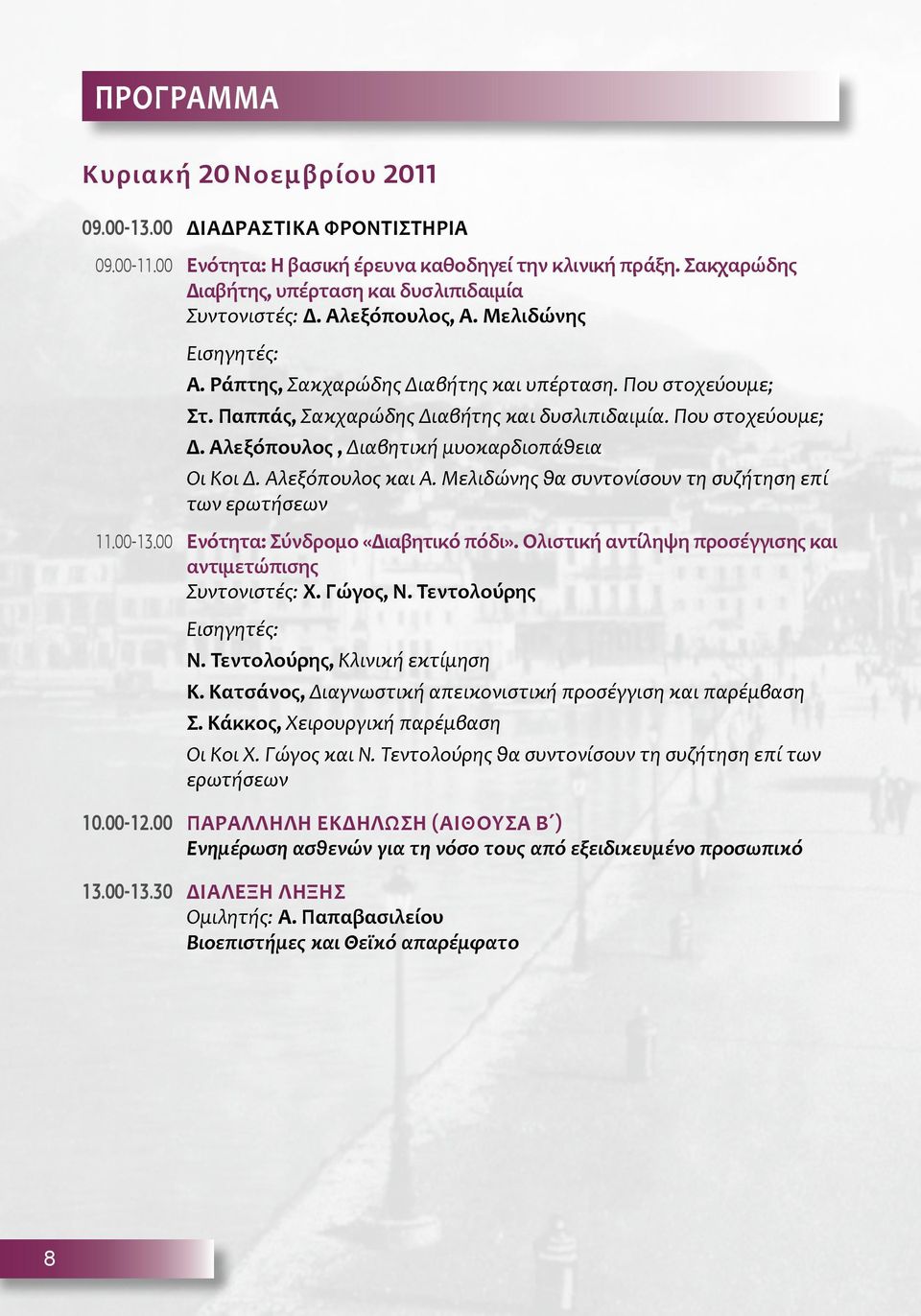 ΠΡΟΓΡΑΜΜΑ

Κυριακή 20 Νοεμβρίου 2011

09.00-13.00 ΔΙΑΔΡΑΣΤΙΚΑ ΦΡΟΝΤΙΣΤΗΡΙΑ

09.00-11.00 Ενότητα: Η βασική έρευνα καθοδηγεί την κλινική πράξη. Σακχαρώδης Διαβήτης, υπέρταση και δυσλιπιδαιμία
Συντονιστές: Δ. Αλεξόπουλος, Α. Μελιδώνης

Εισηγητές:
Α. Ράπτης, Σακχαρώδης Διαβήτης και υπέρταση. Που στοχεύουμε;
Στ. Παππάς, Σακχαρώδης Διαβήτης και δυσλιπιδαιμία. Που στοχεύουμε;
Δ. Αλεξόπουλος , Διαβητική μυοκαρδιοπάθεια
Οι Κοι Δ. Αλεξόπουλος και Α. Μελιδώνης θα συντονίσουν τη συζήτηση επί των ερωτήσεων

11.00-13.00 Ενότητα: Σύνδρομο «Διαβητικό πόδι». Ολιστική αντίληψη προσέγγισης και αντιμετώπισης
Συντονιστές: Χ. Γώγος, Ν. Τεντολούρης

Εισηγητές:
Ν. Τεντολούρης, Κλινική εκτίμηση
Κ. Κατσάνος, Διαγνωστική απεικονιστική προσέγγιση και παρέμβαση
Σ. Κάκκος, Χειρουργική παρέμβαση
Οι Κοι Χ. Γώγος και Ν. Τεντολούρης θα συντονίσουν τη συζήτηση επί των ερωτήσεων

10.00-12.00 ΠΑΡΑΛΛΗΛΗ ΕΚΔΗΛΩΣΗ (ΑΙΘΟΥΣΑ Β΄)
Ενημέρωση ασθενών για τη νόσο τους από εξειδικευμένο προσωπικό

13.00-13.30 ΔΙΑΛΕΞΗ ΛΗΞΗΣ
Ομιλητής: Α. Παπαβασιλείου
Βιοεπιστήμες και Θεϊκό απαρέμφατο

8